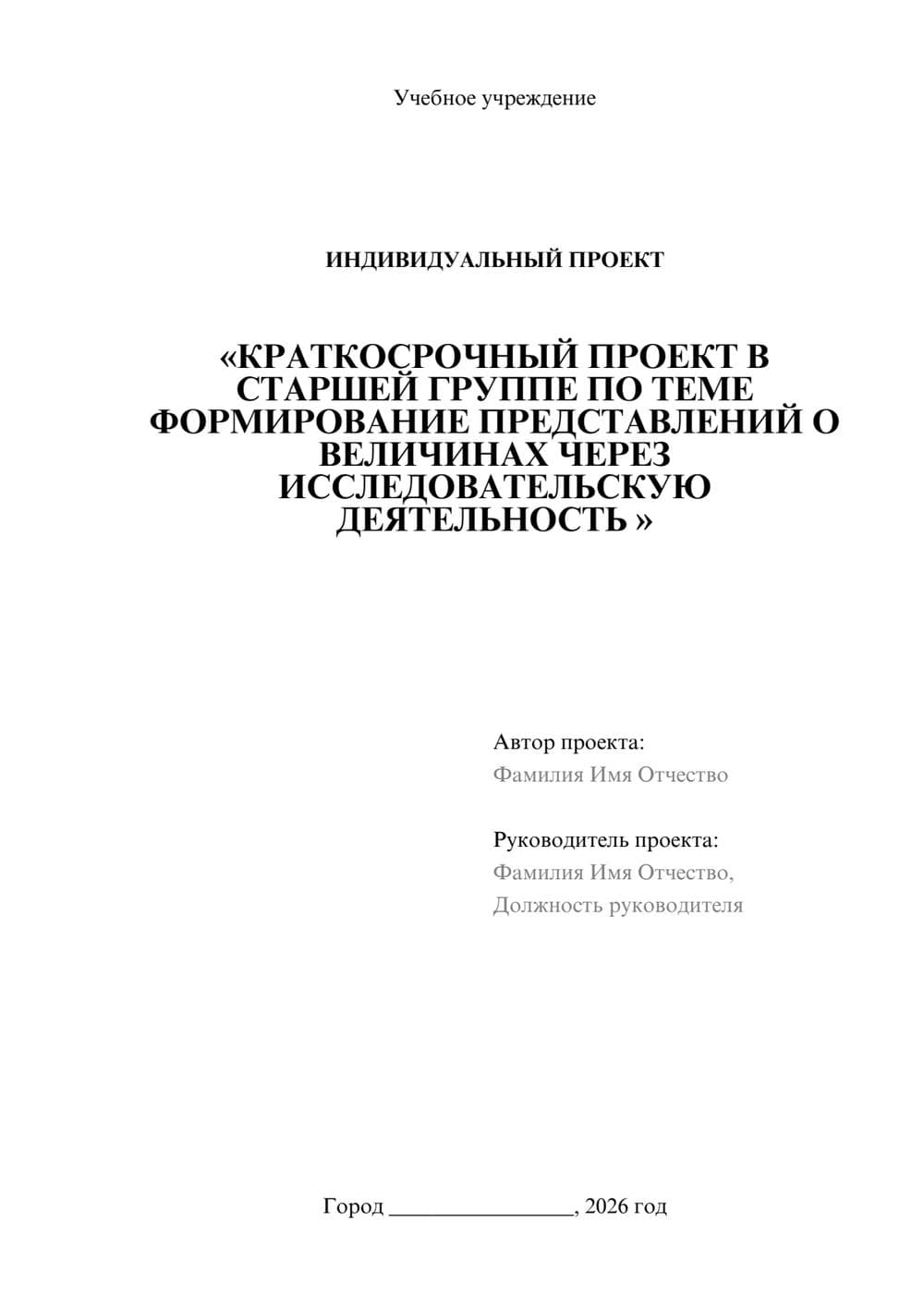 Учебное учреждение

ИНДИВИДУАЛЬНЫЙ ПРОЕКТ

«КРАТКОСРОЧНЫЙ ПРОЕКТ В СТАРШЕЙ ГРУППЕ ПО ТЕМЕ ФОРМИРОВАНИЕ ПРЕДСТАВЛЕНИЙ О ВЕЛИЧИНАХ ЧЕРЕЗ ИССЛЕДОВАТЕЛЬСКУЮ ДЕЯТЕЛЬНОСТЬ »

Автор проекта:
Фамилия Имя Отчество

Руководитель проекта:
Фамилия Имя Отчество,
Должность руководителя

Город ________________, 2026 год